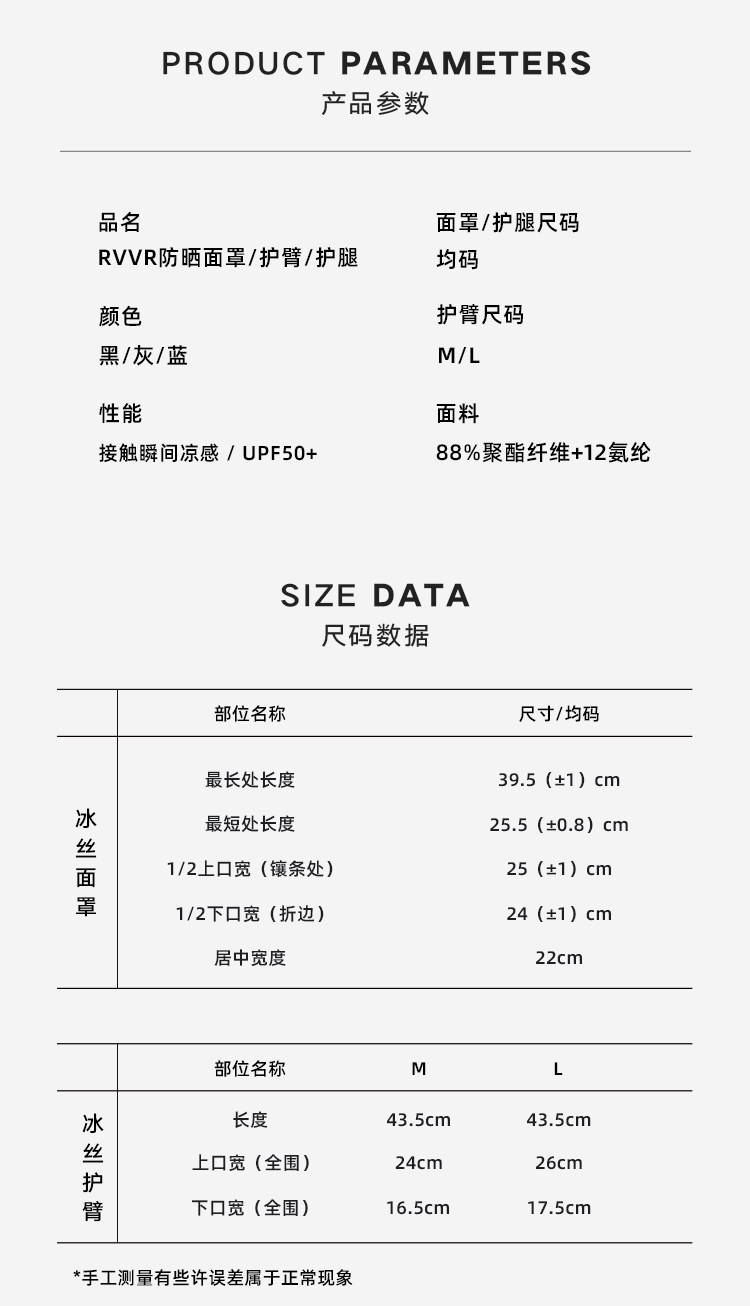 PRODUCT PARAMETERS
产品参数

品名
RVVR防晒面罩/护臂/护腿

颜色
黑/灰/蓝

性能
接触瞬间凉感 / UPF50+

面罩/护腿尺码
均码

护臂尺码
M/L

面料
88%聚酯纤维+12氨纶

SIZE DATA
尺码数据

|  | 部位名称 | 尺寸/均码 |
|---|---|---|
| 冰丝面罩 | 最长处长度 | 39.5（±1）cm |
|  | 最短处长度 | 25.5（±0.8）cm |
|  | 1/2上口宽（镶条处） | 25（±1）cm |
|  | 1/2下口宽（折边） | 24（±1）cm |
|  | 居中宽度 | 22cm |

|  | 部位名称 | M | L |
|---|---|---|---|
| 冰丝护臂 | 长度 | 43.5cm | 43.5cm |
|  | 上口宽（全围） | 24cm | 26cm |
|  | 下口宽（全围） | 16.5cm | 17.5cm |

*手工测量有些许误差属于正常现象